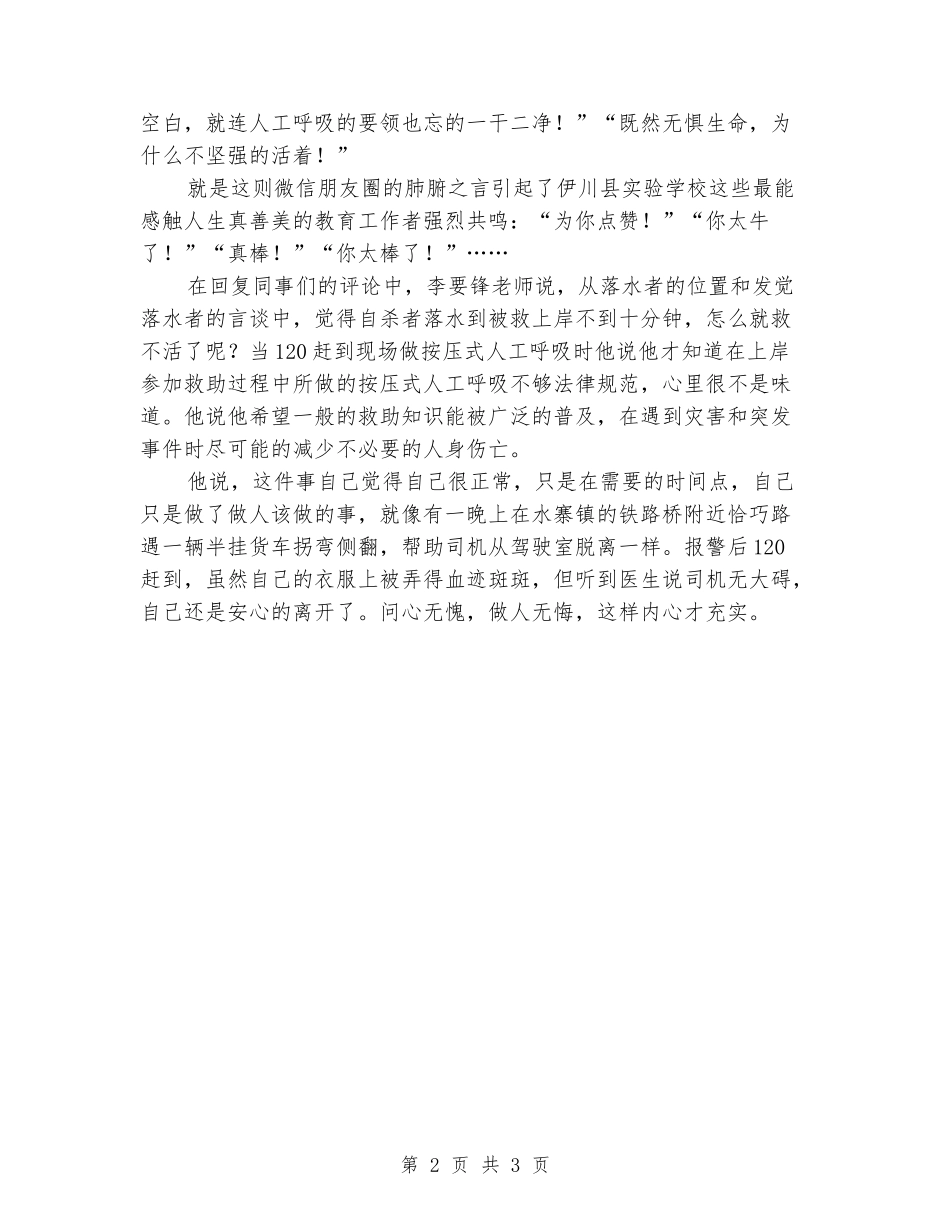 空白，就连人工呼吸的要领也忘的一干二净！”“既然无惧生命，为什么不坚强的活着！”

就是这则微信朋友圈的肺腑之言引起了伊川县实验学校这些最能感触人生真善美的教育工作者强烈共鸣：“为你点赞！”“你太牛了！”“真棒！”“你太棒了！”……

在回复同事们的评论中，李要锋老师说，从落水者的位置和发觉落水者的言谈中，觉得自杀者落水到被救上岸不到十分钟，怎么就救不活了呢？当120赶到现场做按压式人工呼吸时他说他才知道在上岸参加救助过程中所做的按压式人工呼吸不够法律规范，心里很不是味道。他说他希望一般的救助知识能被广泛的普及，在遇到灾害和突发事件时尽可能的减少不必要的人身伤亡。

他说，这件事自己觉得自己很正常，只是在需要的时间点，自己只是做了做人该做的事，就像有一晚上在水寨镇的铁路桥附近恰巧路遇一辆半挂货车拐弯侧翻，帮助司机从驾驶室脱离一样。报警后120赶到，虽然自己的衣服上被弄得血迹斑斑，但听到医生说司机无大碍，自己还是安心的离开了。问心无愧，做人无悔，这样内心才充实。

第 2 页 共 3 页